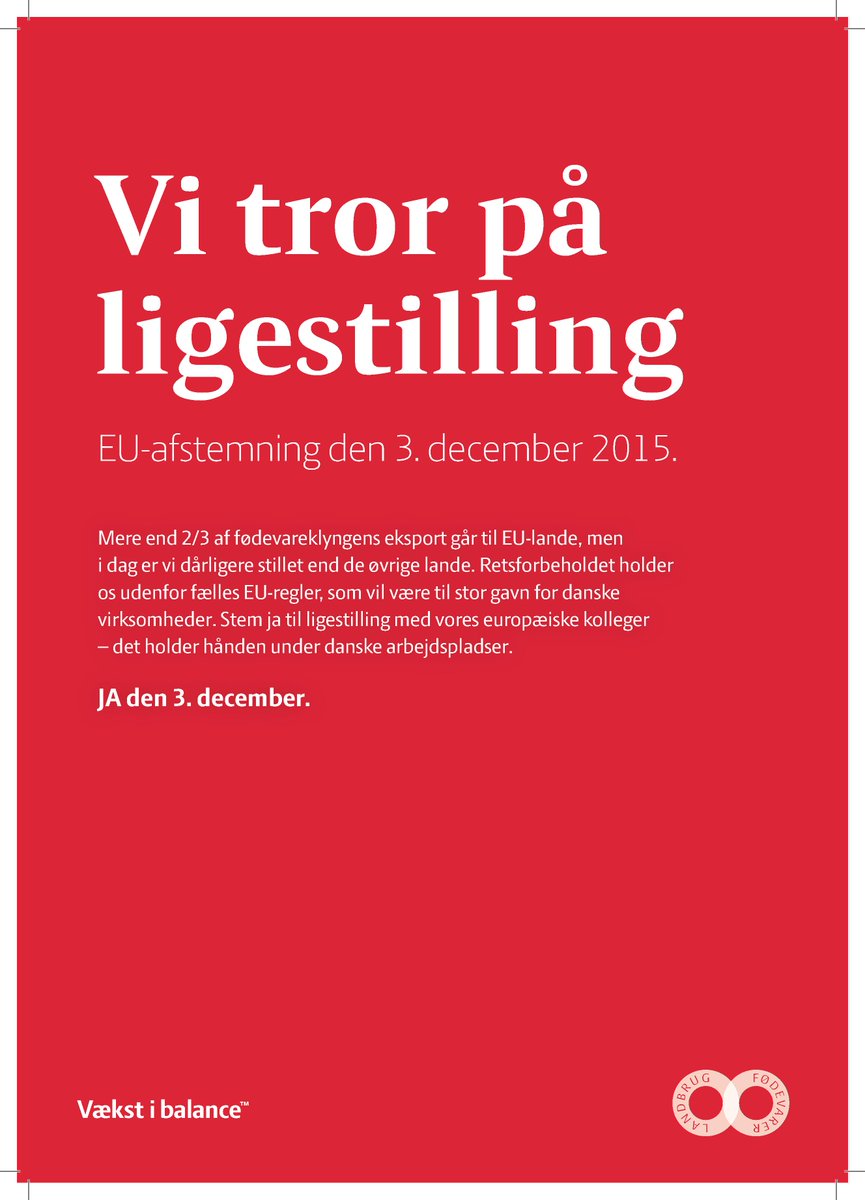 Vi tror på ligestilling

EU-afstemning den 3. december 2015.

Mere end 2/3 af fødevareklyngens eksport går til EU-lande, men i dag er vi dårligere stillet end de øvrige lande. Retsforbeholdet holder os udenfor fælles EU-regler, som vil være til stor gavn for danske virksomheder. Stem ja til ligestilling med vores europæiske kolleger – det holder hånden under danske arbejdspladser.

JA den 3. december.

Vækst i balance™

LANDBRUG FØDEVARER